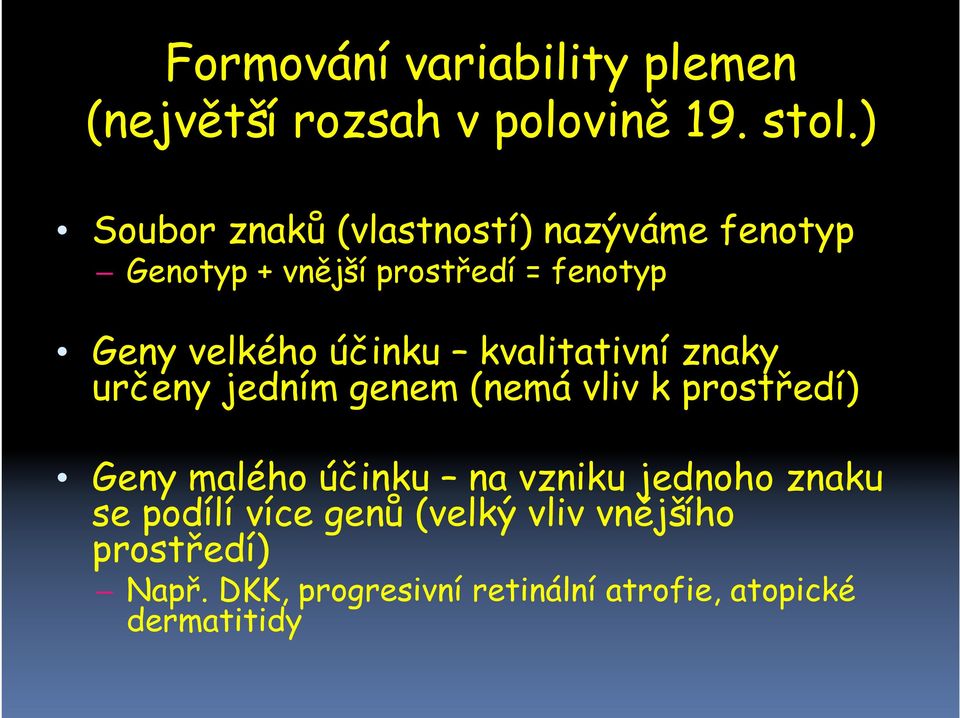 Formování variability plemen (největší rozsah v polovině 19. stol.)

• Soubor znaků (vlastností) nazýváme fenotyp
– Genotyp + vnější prostředí = fenotyp

• Geny velkého účinku – kvalitativní znaky určeny jedním genem (nemá vliv k prostředí)

• Geny malého účinku – na vzniku jednoho znaku se podílí více genů (velký vliv vnějšího prostředí)
– Např. DKK, progresivní retinální atrofie, atopické dermatitidy